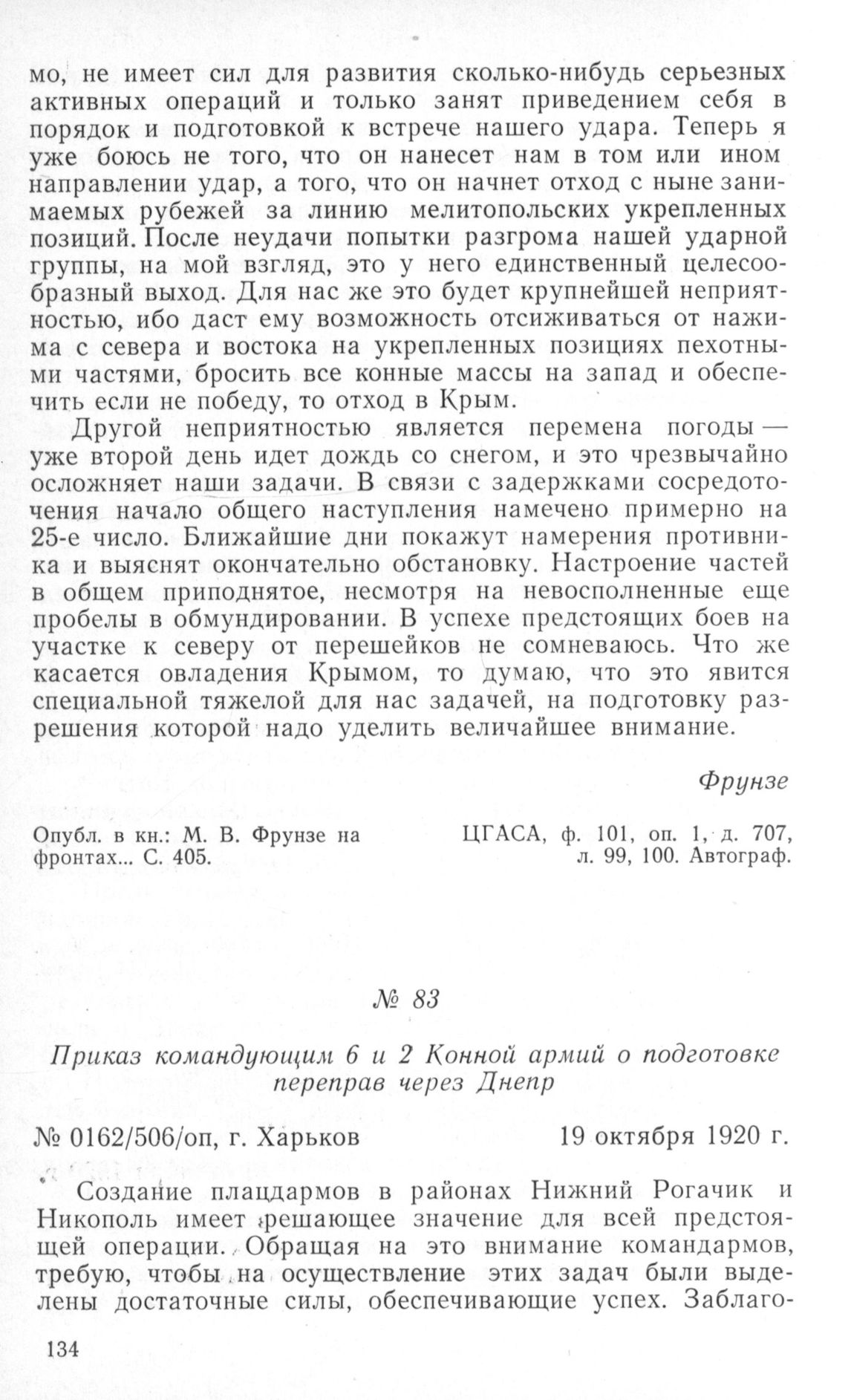 мо, не имеет сил для развития сколько-нибудь серьезных активных операций и только занят приведением себя в порядок и подготовкой к встрече нашего удара. Теперь я уже боюсь не того, что он нанесет нам в том или ином направлении удар, а того, что он начнет отход с ныне занимаемых рубежей за линию мелитопольских укрепленных позиций. После неудачи попытки разгрома нашей ударной группы, на мой взгляд, это у него единственный целесообразный выход. Для нас же это будет крупнейшей неприятностью, ибо даст ему возможность отсиживаться от нажима с севера и востока на укрепленных позициях пехотными частями, бросить все конные массы на запад и обеспечить если не победу, то отход в Крым.

Другой неприятностью является перемена погоды — уже второй день идет дождь со снегом, и это чрезвычайно осложняет наши задачи. В связи с задержками сосредоточения начало общего наступления намечено примерно на 25-е число. Ближайшие дни покажут намерения противника и выяснят окончательно обстановку. Настроение частей в общем приподнятое, несмотря на невосполненные еще пробелы в обмундировании. В успехе предстоящих боев на участке к северу от перешейков не сомневаюсь. Что же касается овладения Крымом, то думаю, что это явится специальной тяжелой для нас задачей, на подготовку разрешения которой надо уделить величайшее внимание.

Фрунзе

Опубл. в кн.: М. В. Фрунзе на фронтах... С. 405.

ЦГАСА, ф. 101, оп. 1, д. 707, л. 99, 100. Автограф.

№ 83

Приказ командующим 6 и 2 Конной армий о подготовке переправ через Днепр

№ 0162/506/оп, г. Харьков

19 октября 1920 г.

Создание плацдармов в районах Нижний Рогачик и Никополь имеет решающее значение для всей предстоящей операции. Обращая на это внимание командармов, требую, чтобы на осуществление этих задач были выделены достаточные силы, обеспечивающие успех. Заблаго-

134